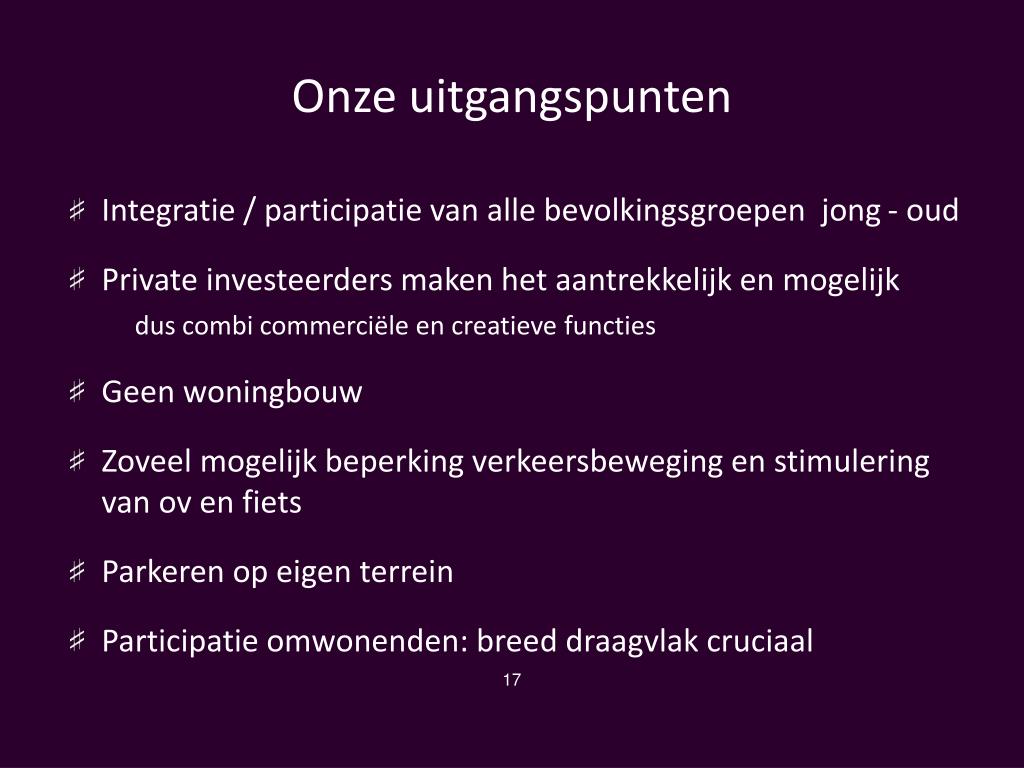 Onze uitgangspunten

Integratie / participatie van alle bevolkingsgroepen jong - oud

Private investeerders maken het aantrekkelijk en mogelijk
dus combi commerciële en creatieve functies

Geen woningbouw

Zoveel mogelijk beperking verkeersbeweging en stimulering van ov en fiets

Parkeren op eigen terrein

Participatie omwonenden: breed draagvlak cruciaal

17